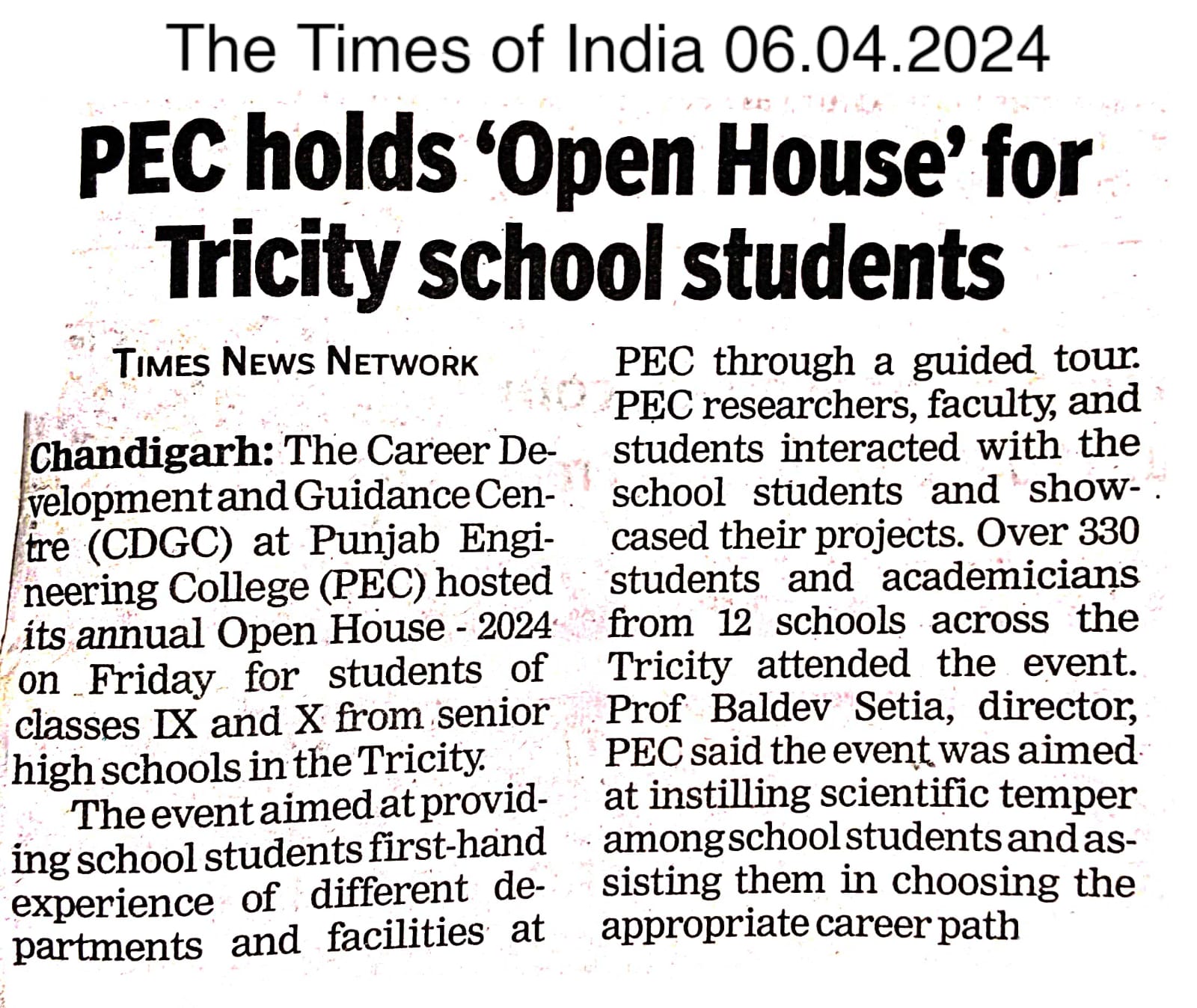 The Times of India 06.04.2024

PEC holds 'Open House' for Tricity school students

TIMES NEWS NETWORK

Chandigarh: The Career Development and Guidance Centre (CDGC) at Punjab Engineering College (PEC) hosted its annual Open House - 2024 on Friday for students of classes IX and X from senior high schools in the Tricity.

The event aimed at providing school students first-hand experience of different departments and facilities at PEC through a guided tour. PEC researchers, faculty, and students interacted with the school students and showcased their projects. Over 330 students and academicians from 12 schools across the Tricity attended the event. Prof Baldev Setia, director, PEC said the event was aimed at instilling scientific temper among school students and assisting them in choosing the appropriate career path